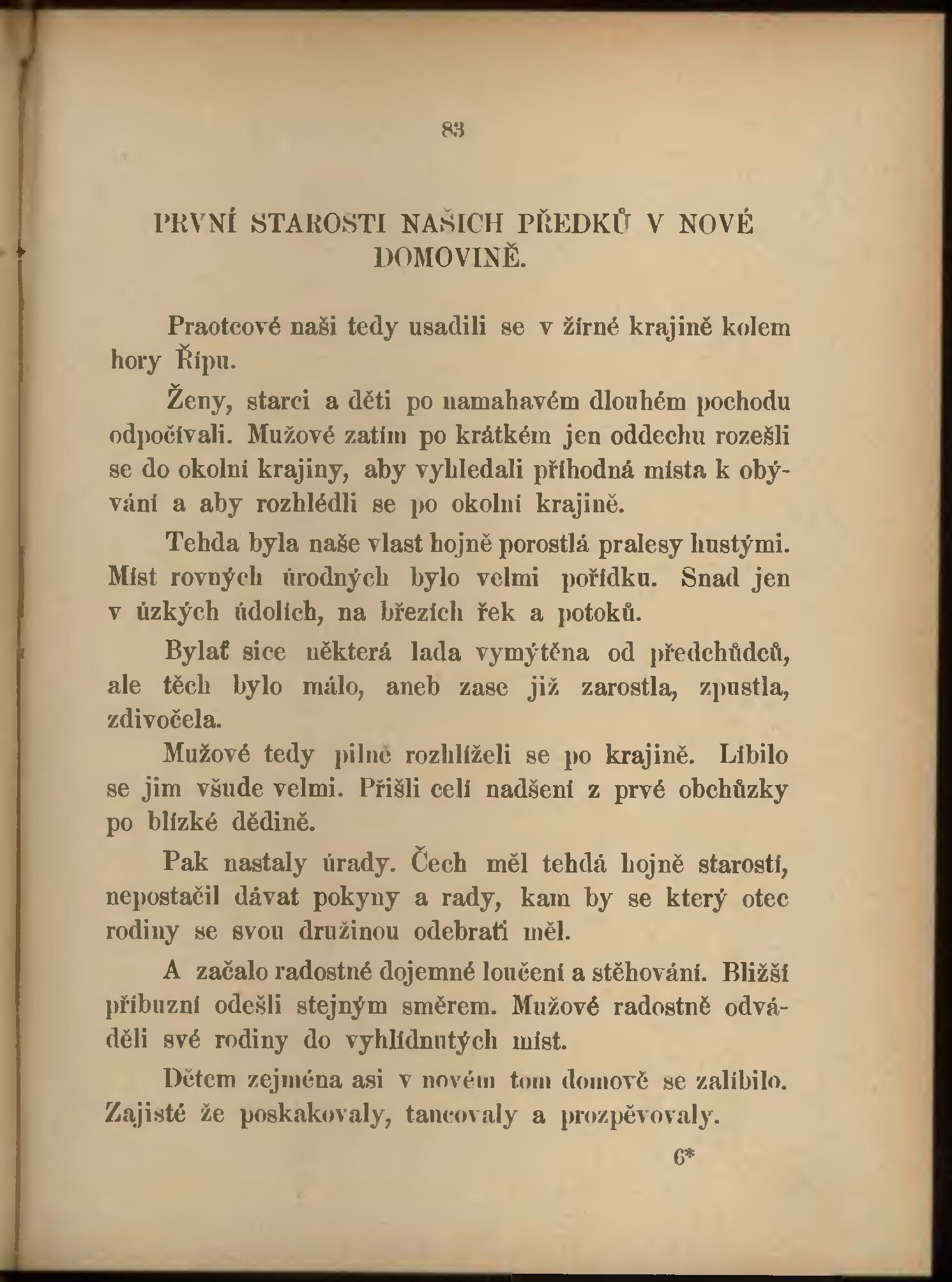 83

PRVNÍ STAROSTI NAŠICH PŘEDKŮ V NOVÉ DOMOVINĚ.

Praotcové naši tedy usadili se v žírné krajině kolem hory Řípu.

Ženy, starci a děti po namahavém dlouhém pochodu odpočívali. Mužové zatím po krátkém jen oddechu rozešli se do okolní krajiny, aby vyhledali příhodná místa k obývání a aby rozhlédli se po okolní krajině.

Tehda byla naše vlast hojně porostlá pralesy hustými. Míst rovných úrodných bylo velmi pořídku. Snad jen v úzkých údolích, na březích řek a potoků.

Bylať sice některá lada vymýtěna od předchůdců, ale těch bylo málo, aneb zase již zarostla, zpustla, zdivočela.

Mužové tedy pilně rozhlíželi se po krajině. Líbilo se jim všude velmi. Přišli celí nadšení z prvé obchůzky po blízké dědině.

Pak nastaly úrady. Čech měl tehdá hojně starostí, nepostačil dávat pokyny a rady, kam by se který otec rodiny se svou družinou odebrati měl.

A začalo radostné dojemné loučení a stěhování. Bližší příbuzní odešli stejným směrem. Mužové radostně odváděli své rodiny do vyhlídnutých míst.

Dětem zejména asi v novém tom domově se zalíbilo. Zajisté že poskakovaly, tancovaly a prozpěvovaly.

6*